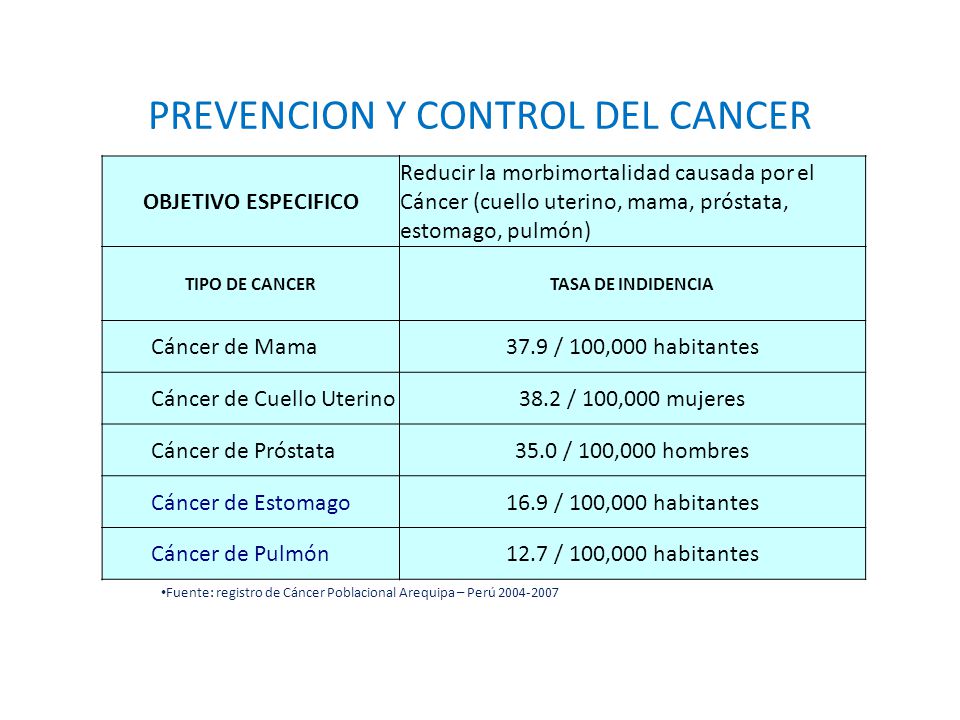 PREVENCION Y CONTROL DEL CANCER

| OBJETIVO ESPECIFICO | Reducir la morbimortalidad causada por el Cáncer (cuello uterino, mama, próstata, estomago, pulmón) |
|---|---|
| TIPO DE CANCER | TASA DE INDIDENCIA |
| Cáncer de Mama | 37.9 / 100,000 habitantes |
| Cáncer de Cuello Uterino | 38.2 / 100,000 mujeres |
| Cáncer de Próstata | 35.0 / 100,000 hombres |
| Cáncer de Estomago | 16.9 / 100,000 habitantes |
| Cáncer de Pulmón | 12.7 / 100,000 habitantes |

•Fuente: registro de Cáncer Poblacional Arequipa – Perú 2004-2007